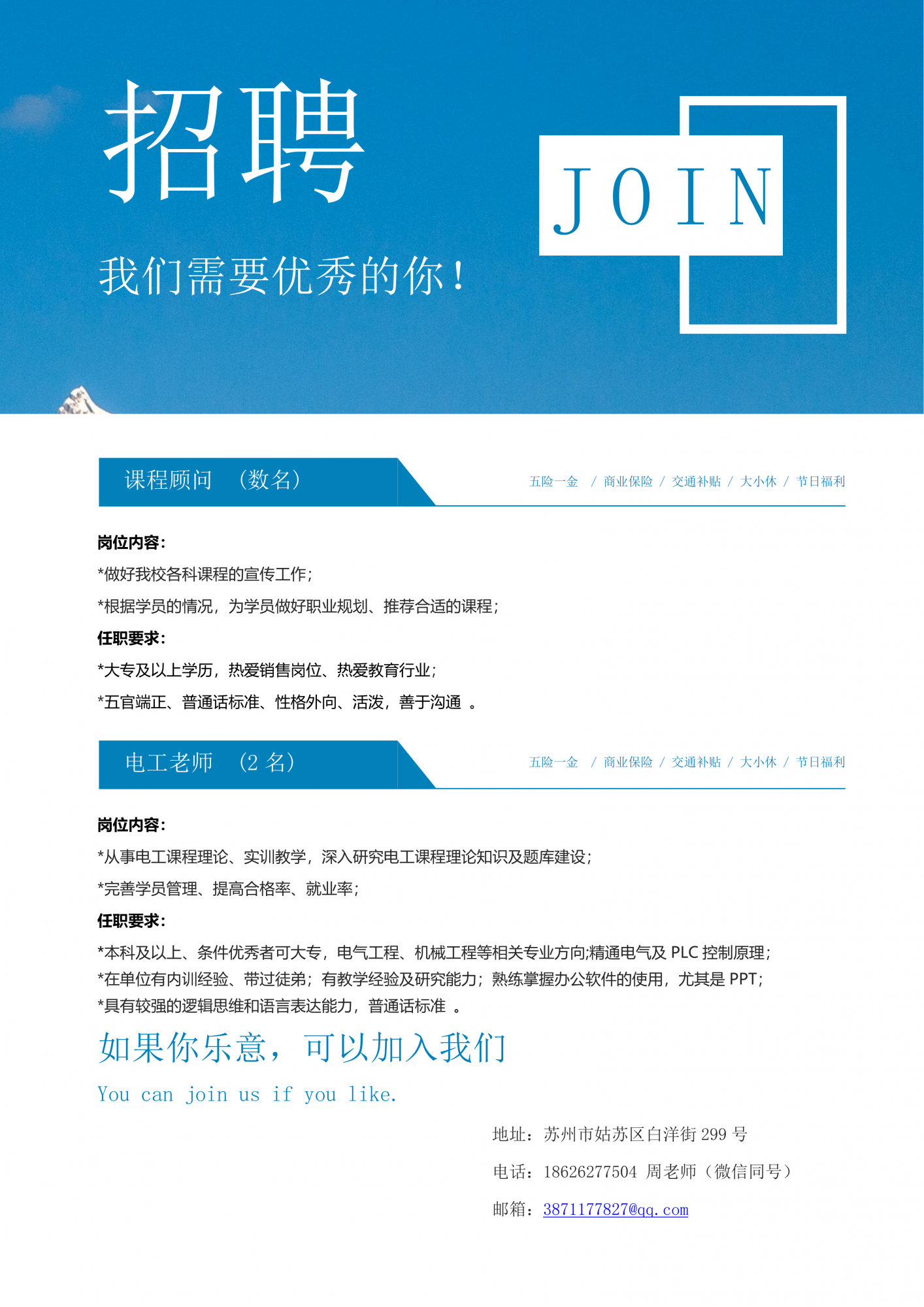 招聘

我们需要优秀的你！

JOIN

课程顾问 （数名）

五险一金 / 商业保险 / 交通补贴 / 大小休 / 节日福利

岗位内容：

*做好我校各科课程的宣传工作；

*根据学员的情况，为学员做好职业规划、推荐合适的课程；

任职要求：

*大专及以上学历，热爱销售岗位、热爱教育行业；

*五官端正、普通话标准、性格外向、活泼，善于沟通 。

电工老师 （2 名）

五险一金 / 商业保险 / 交通补贴 / 大小休 / 节日福利

岗位内容：

*从事电工课程理论、实训教学，深入研究电工课程理论知识及题库建设；

*完善学员管理、提高合格率、就业率；

任职要求：

*本科及以上、条件优秀者可大专，电气工程、机械工程等相关专业方向;精通电气及 PLC 控制原理；
*在单位有内训经验、带过徒弟；有教学经验及研究能力；熟练掌握办公软件的使用，尤其是 PPT；
*具有较强的逻辑思维和语言表达能力，普通话标准 。

如果你乐意，可以加入我们

You can join us if you like.

地址：苏州市姑苏区白洋街 299 号

电话：18626277504 周老师（微信同号）

邮箱：3871177827@qq.com